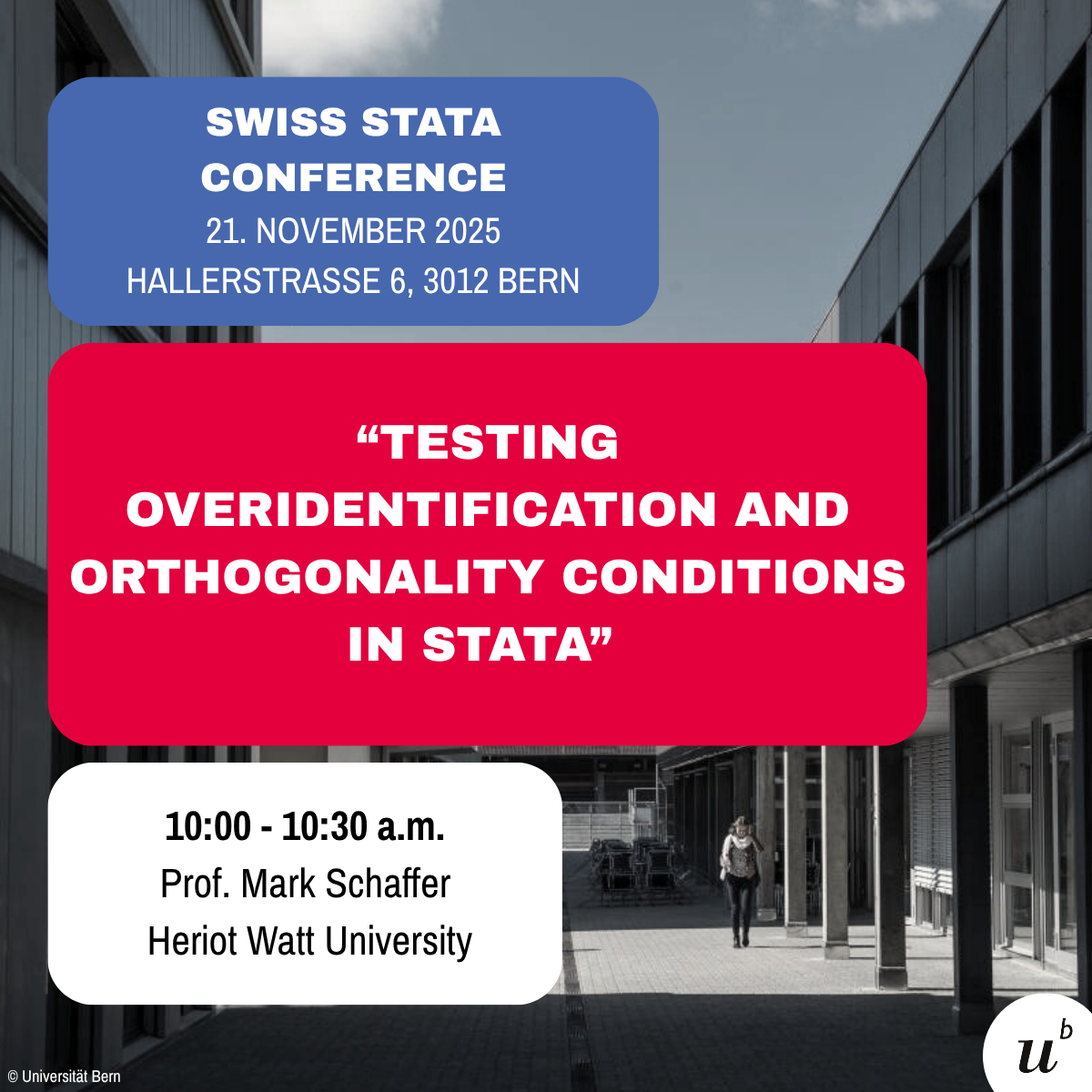 SWISS STATA CONFERENCE
21. NOVEMBER 2025
HALLERSTRASSE 6, 3012 BERN

“TESTING OVERIDENTIFICATION AND ORTHOGONALITY CONDITIONS IN STATA”

10:00 - 10:30 a.m.
Prof. Mark Schaffer
Heriot Watt University

© Universität Bern

$u^b$